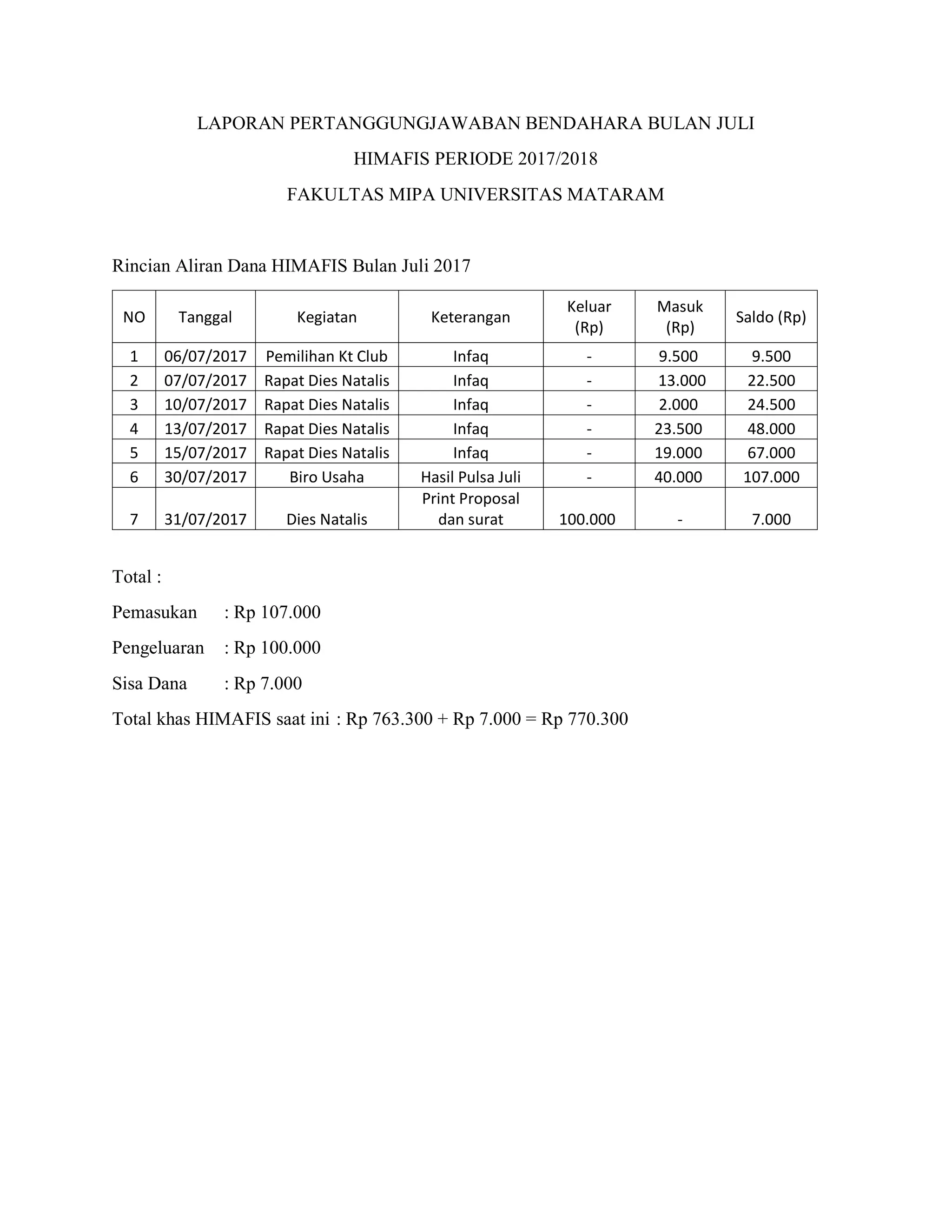 LAPORAN PERTANGGUNGJAWABAN BENDAHARA BULAN JULI

HIMAFIS PERIODE 2017/2018

FAKULTAS MIPA UNIVERSITAS MATARAM

Rincian Aliran Dana HIMAFIS Bulan Juli 2017

| NO | Tanggal | Kegiatan | Keterangan | Keluar (Rp) | Masuk (Rp) | Saldo (Rp) |
|---|---|---|---|---|---|---|
| 1 | 06/07/2017 | Pemilihan Kt Club | Infaq | - | 9.500 | 9.500 |
| 2 | 07/07/2017 | Rapat Dies Natalis | Infaq | - | 13.000 | 22.500 |
| 3 | 10/07/2017 | Rapat Dies Natalis | Infaq | - | 2.000 | 24.500 |
| 4 | 13/07/2017 | Rapat Dies Natalis | Infaq | - | 23.500 | 48.000 |
| 5 | 15/07/2017 | Rapat Dies Natalis | Infaq | - | 19.000 | 67.000 |
| 6 | 30/07/2017 | Biro Usaha | Hasil Pulsa Juli | - | 40.000 | 107.000 |
| 7 | 31/07/2017 | Dies Natalis | Print Proposal dan surat | 100.000 | - | 7.000 |

Total :

Pemasukan : Rp 107.000

Pengeluaran : Rp 100.000

Sisa Dana : Rp 7.000

Total khas HIMAFIS saat ini : Rp 763.300 + Rp 7.000 = Rp 770.300